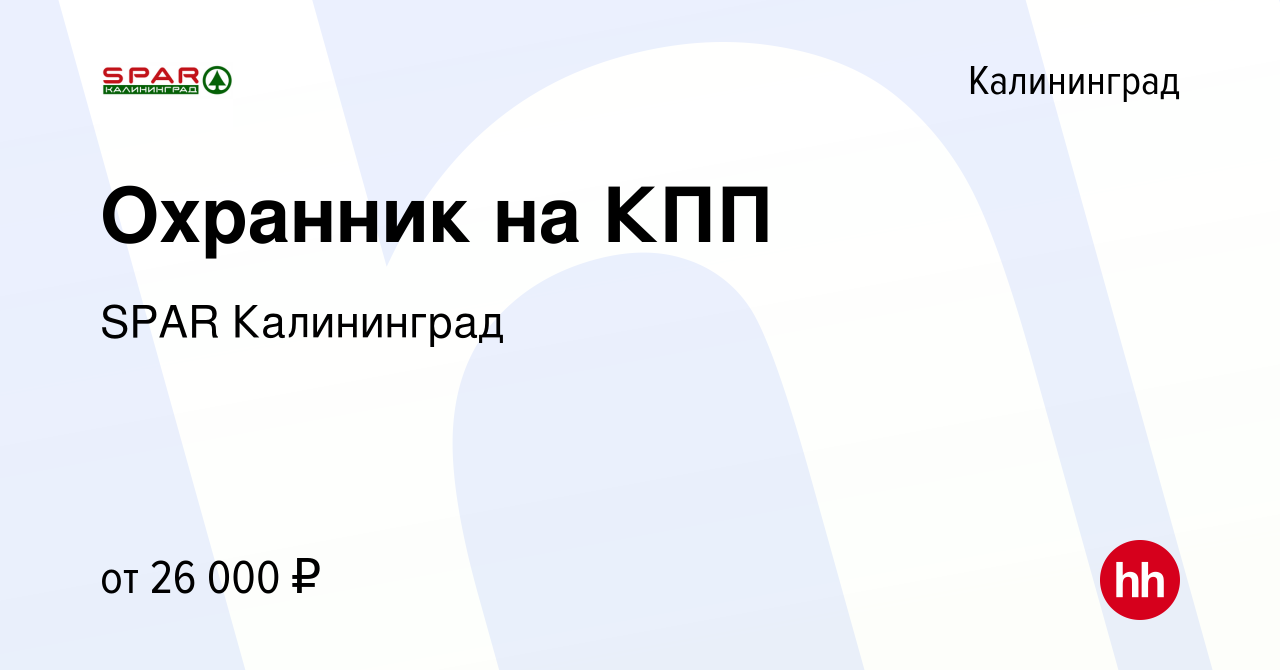 SPAR
КАЛИНИНГРАД

Калининград

Охранник на КПП

SPAR Калининград

от 26 000 ₽

hh